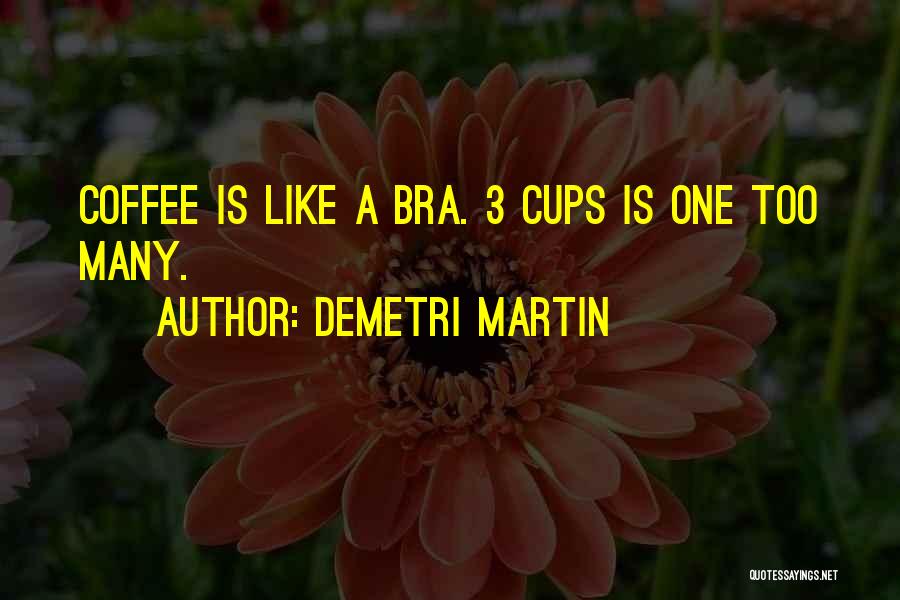 COFFEE IS LIKE A BRA. 3 CUPS IS ONE TOO MANY.
AUTHOR: DEMETRI MARTIN

QUOTESSAYINGS.NET